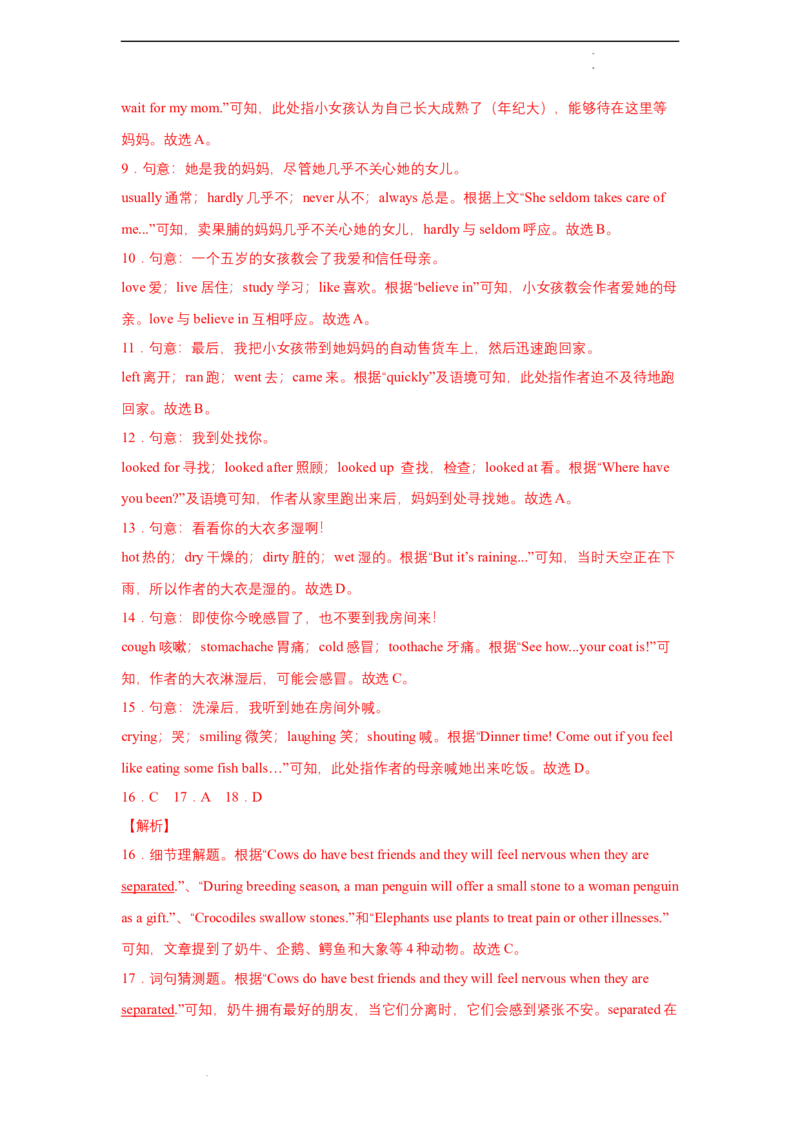 wait for my mom.”可知，此处指小女孩认为自己长大成熟了（年纪大），能够待在这里等妈妈。故选 A。

9．句意：她是我的妈妈，尽管她几乎不关心她的女儿。

usually 通常；hardly 几乎不；never 从不；always 总是。根据上文“She seldom takes care of me...”可知，卖果脯的妈妈几乎不关心她的女儿，hardly 与 seldom 呼应。故选 B。

10．句意：一个五岁的女孩教会了我爱和信任母亲。

love 爱；live 居住；study 学习；like 喜欢。根据“believe in”可知，小女孩教会作者爱她的母亲。love 与 believe in 互相呼应。故选 A。

11．句意：最后，我把小女孩带到她妈妈的自动售货车上，然后迅速跑回家。

left 离开；ran 跑；went 去；came 来。根据“quickly”及语境可知，此处指作者迫不及待地跑回家。故选 B。

12．句意：我到处找你。

looked for 寻找；looked after 照顾；looked up 查找，检查；looked at 看。根据“Where have you been?”及语境可知，作者从家里跑出来后，妈妈到处寻找她。故选 A。

13．句意：看看你的大衣多湿啊！

hot 热的；dry 干燥的；dirty 脏的；wet 湿的。根据“But it’s raining...”可知，当时天空正在下雨，所以作者的大衣是湿的。故选 D。

14．句意：即使你今晚感冒了，也不要到我房间来！

cough 咳嗽；stomachache 胃痛；cold 感冒；toothache 牙痛。根据“See how...your coat is!”可知，作者的大衣淋湿后，可能会感冒。故选 C。

15．句意：洗澡后，我听到她在房间外喊。

crying；哭；smiling 微笑；laughing 笑；shouting 喊。根据“Dinner time! Come out if you feel like eating some fish balls…”可知，此处指作者的母亲喊她出来吃饭。故选 D。

16．C 17．A 18．D

【解析】

16．细节理解题。根据“Cows do have best friends and they will feel nervous when they are separated.”、“During breeding season, a man penguin will offer a small stone to a woman penguin as a gift.”、“Crocodiles swallow stones.”和“Elephants use plants to treat pain or other illnesses.”可知，文章提到了奶牛、企鹅、鳄鱼和大象等 4 种动物。故选 C。

17．词句猜测题。根据“Cows do have best friends and they will feel nervous when they are separated.”可知，奶牛拥有最好的朋友，当它们分离时，它们会感到紧张不安。separated 在